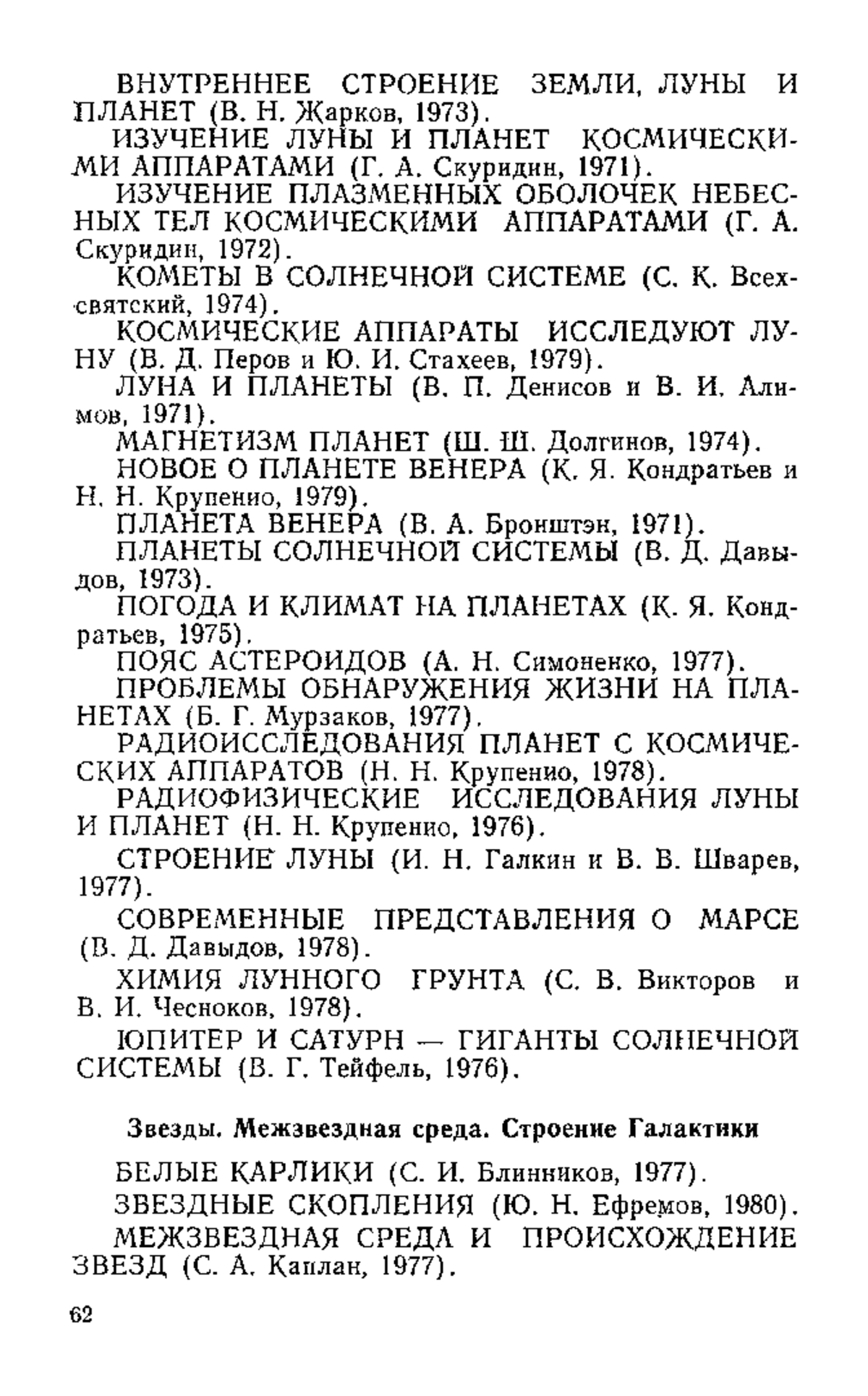 ВНУТРЕННЕЕ СТРОЕНИЕ ЗЕМЛИ, ЛУНЫ И ПЛАНЕТ (В. Н. Жарков, 1973).

ИЗУЧЕНИЕ ЛУНЫ И ПЛАНЕТ КОСМИЧЕСКИМИ АППАРАТАМИ (Г. А. Скуридин, 1971).

ИЗУЧЕНИЕ ПЛАЗМЕННЫХ ОБОЛОЧЕК НЕБЕСНЫХ ТЕЛ КОСМИЧЕСКИМИ АППАРАТАМИ (Г. А. Скуридин, 1972).

КОМЕТЫ В СОЛНЕЧНОЙ СИСТЕМЕ (С. К. Всехсвятский, 1974).

КОСМИЧЕСКИЕ АППАРАТЫ ИССЛЕДУЮТ ЛУНУ (В. Д. Перов и Ю. И. Стахеев, 1979).

ЛУНА И ПЛАНЕТЫ (В. П. Денисов и В. И. Алимов, 1971).

МАГНЕТИЗМ ПЛАНЕТ (Ш. Ш. Долгинов, 1974).

НОВОЕ О ПЛАНЕТЕ ВЕНЕРА (К. Я. Кондратьев и Н. Н. Крупенио, 1979).

ПЛАНЕТА ВЕНЕРА (В. А. Бронштэн, 1971).

ПЛАНЕТЫ СОЛНЕЧНОЙ СИСТЕМЫ (В. Д. Давыдов, 1973).

ПОГОДА И КЛИМАТ НА ПЛАНЕТАХ (К. Я. Кондратьев, 1975).

ПОЯС АСТЕРОИДОВ (А. Н. Симоненко, 1977).

ПРОБЛЕМЫ ОБНАРУЖЕНИЯ ЖИЗНИ НА ПЛАНЕТАХ (Б. Г. Мурзаков, 1977).

РАДИОИССЛЕДОВАНИЯ ПЛАНЕТ С КОСМИЧЕСКИХ АППАРАТОВ (Н. Н. Крупенио, 1978).

РАДИОФИЗИЧЕСКИЕ ИССЛЕДОВАНИЯ ЛУНЫ И ПЛАНЕТ (Н. Н. Крупенио, 1976).

СТРОЕНИЕ ЛУНЫ (И. Н. Галкин и В. В. Шварев, 1977).

СОВРЕМЕННЫЕ ПРЕДСТАВЛЕНИЯ О МАРСЕ (В. Д. Давыдов, 1978).

ХИМИЯ ЛУННОГО ГРУНТА (С. В. Викторов и В. И. Чесноков, 1978).

ЮПИТЕР И САТУРН — ГИГАНТЫ СОЛНЕЧНОЙ СИСТЕМЫ (В. Г. Тейфель, 1976).

Звезды. Межзвездная среда. Строение Галактики

БЕЛЫЕ КАРЛИКИ (С. И. Блинников, 1977).

ЗВЕЗДНЫЕ СКОПЛЕНИЯ (Ю. Н. Ефремов, 1980).

МЕЖЗВЕЗДНАЯ СРЕДА И ПРОИСХОЖДЕНИЕ ЗВЕЗД (С. А. Каплан, 1977).

62